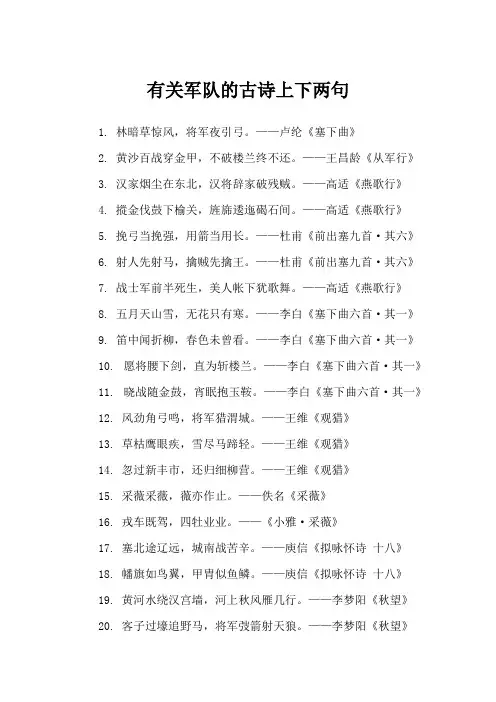 有关军队的古诗上下两句

1. 林暗草惊风，将军夜引弓。——卢纶《塞下曲》

2. 黄沙百战穿金甲，不破楼兰终不还。——王昌龄《从军行》

3. 汉家烟尘在东北，汉将辞家破残贼。——高适《燕歌行》

4. 摐金伐鼓下榆关，旌旆逶迤碣石间。——高适《燕歌行》

5. 挽弓当挽强，用箭当用长。——杜甫《前出塞九首·其六》

6. 射人先射马，擒贼先擒王。——杜甫《前出塞九首·其六》

7. 战士军前半死生，美人帐下犹歌舞。——高适《燕歌行》

8. 五月天山雪，无花只有寒。——李白《塞下曲六首·其一》

9. 笛中闻折柳，春色未曾看。——李白《塞下曲六首·其一》

10. 愿将腰下剑，直为斩楼兰。——李白《塞下曲六首·其一》

11. 晓战随金鼓，宵眠抱玉鞍。——李白《塞下曲六首·其一》

12. 风劲角弓鸣，将军猎渭城。——王维《观猎》

13. 草枯鹰眼疾，雪尽马蹄轻。——王维《观猎》

14. 忽过新丰市，还归细柳营。——王维《观猎》

15. 采薇采薇，薇亦作止。——佚名《采薇》

16. 戎车既驾，四牡业业。——《小雅·采薇》

17. 塞北途辽远，城南战苦辛。——庾信《拟咏怀诗 十八》

18. 幡旗如鸟翼，甲胄似鱼鳞。——庾信《拟咏怀诗 十八》

19. 黄河水绕汉宫墙，河上秋风雁几行。——李梦阳《秋望》

20. 客子过壕追野马，将军弢箭射天狼。——李梦阳《秋望》